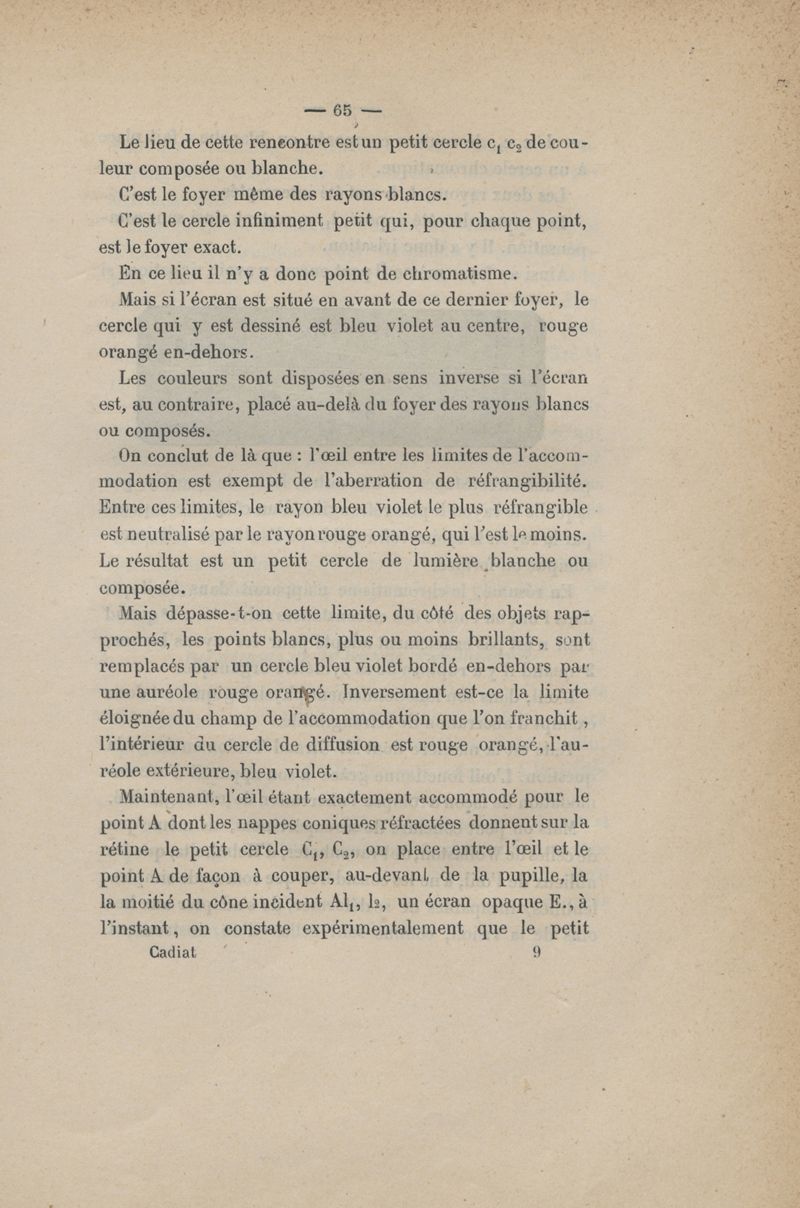 — 65 —

Le lieu de cette rencontre est un petit cercle $c_1$ $c_2$ de couleur composée ou blanche.

C'est le foyer même des rayons blancs.

C'est le cercle infiniment petit qui, pour chaque point, est le foyer exact.

En ce lieu il n'y a donc point de chromatisme.

Mais si l'écran est situé en avant de ce dernier foyer, le cercle qui y est dessiné est bleu violet au centre, rouge orangé en-dehors.

Les couleurs sont disposées en sens inverse si l'écran est, au contraire, placé au-delà du foyer des rayons blancs ou composés.

On conclut de là que : l'œil entre les limites de l'accommodation est exempt de l'aberration de réfrangibilité. Entre ces limites, le rayon bleu violet le plus réfrangible est neutralisé par le rayon rouge orangé, qui l'est le moins. Le résultat est un petit cercle de lumière blanche ou composée.

Mais dépasse-t-on cette limite, du côté des objets rapprochés, les points blancs, plus ou moins brillants, sont remplacés par un cercle bleu violet bordé en-dehors par une auréole rouge orangé. Inversement est-ce la limite éloignée du champ de l'accommodation que l'on franchit, l'intérieur du cercle de diffusion est rouge orangé, l'auréole extérieure, bleu violet.

Maintenant, l'œil étant exactement accommodé pour le point A dont les nappes coniques réfractées donnent sur la rétine le petit cercle $C_1$, $C_2$, on place entre l'œil et le point A de façon à couper, au-devant de la pupille, la la moitié du cône incident $Al_1$, $l_2$, un écran opaque E., à l'instant, on constate expérimentalement que le petit

Cadiat 9